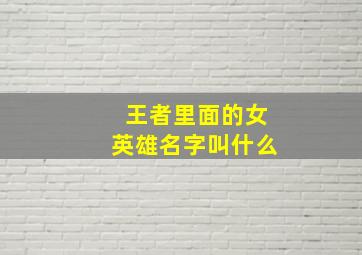 王者里面的女英雄名字叫什么